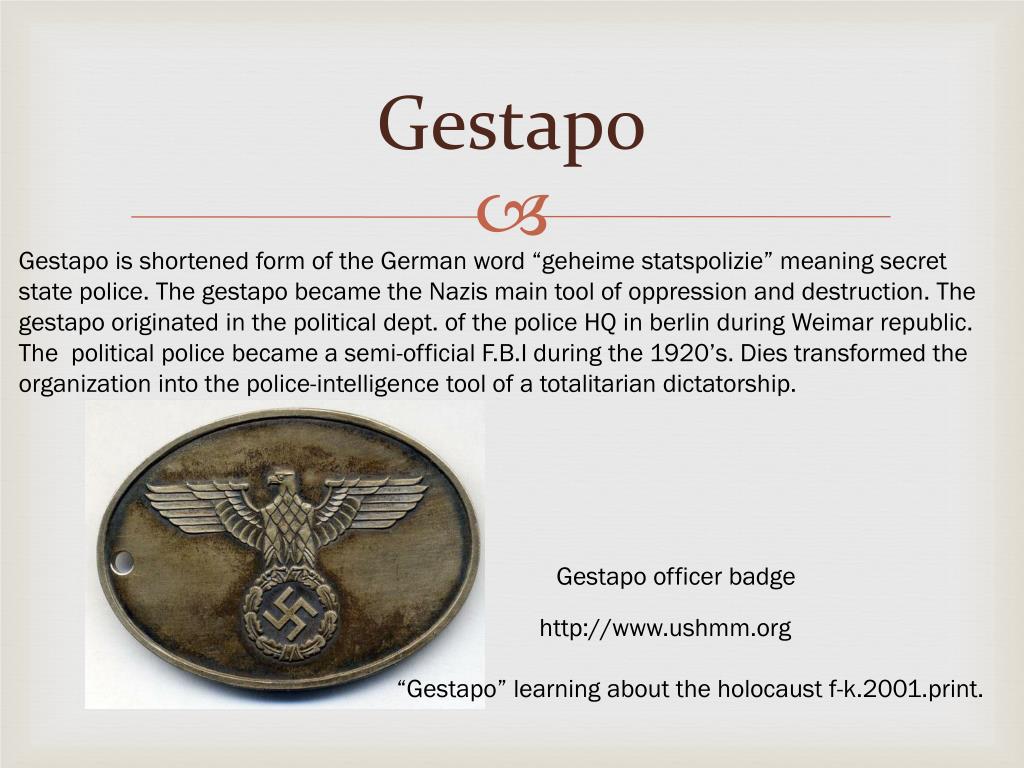 Gestapo

Gestapo is shortened form of the German word “geheime statspolizie” meaning secret state police. The gestapo became the Nazis main tool of oppression and destruction. The gestapo originated in the political dept. of the police HQ in berlin during Weimar republic. The political police became a semi-official F.B.I during the 1920’s. Dies transformed the organization into the police-intelligence tool of a totalitarian dictatorship.

Gestapo officer badge

http://www.ushmm.org

“Gestapo” learning about the holocaust f-k.2001.print.